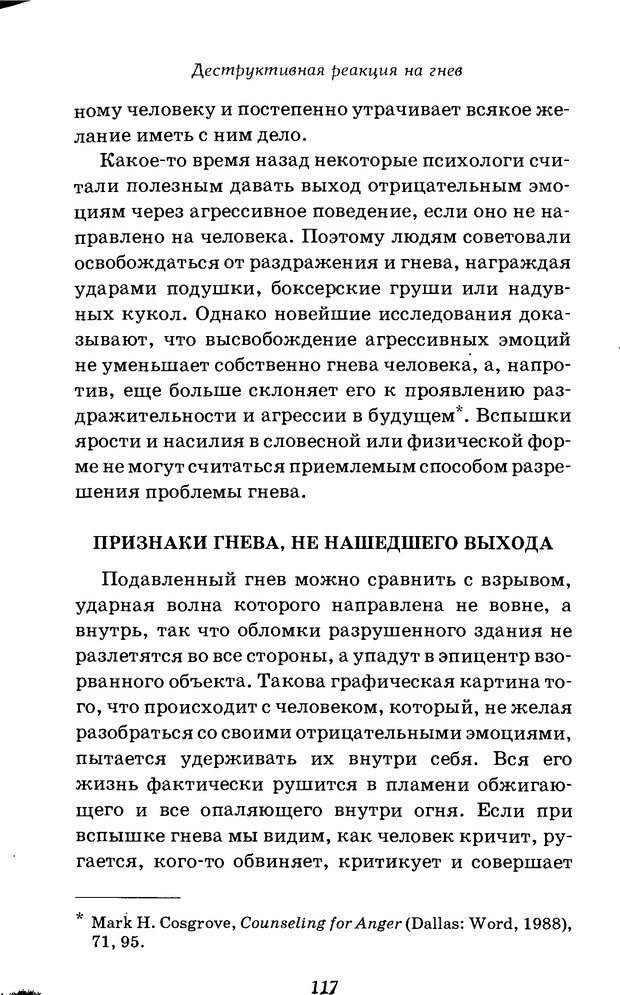 Деструктивная реакция на гнев

ному человеку и постепенно утрачивает всякое желание иметь с ним дело.

Какое-то время назад некоторые психологи считали полезным давать выход отрицательным эмоциям через агрессивное поведение, если оно не направлено на человека. Поэтому людям советовали освобождаться от раздражения и гнева, награждая ударами подушки, боксерские груши или надувных кукол. Однако новейшие исследования доказывают, что высвобождение агрессивных эмоций не уменьшает собственно гнева человека, а, напротив, еще больше склоняет его к проявлению раздражительности и агрессии в будущем*. Вспышки ярости и насилия в словесной или физической форме не могут считаться приемлемым способом разрешения проблемы гнева.

ПРИЗНАКИ ГНЕВА, НЕ НАШЕДШЕГО ВЫХОДА

Подавленный гнев можно сравнить с взрывом, ударная волна которого направлена не вовне, а внутрь, так что обломки разрушенного здания не разлетятся во все стороны, а упадут в эпицентр взорванного объекта. Такова графическая картина того, что происходит с человеком, который, не желая разобраться со своими отрицательными эмоциями, пытается удерживать их внутри себя. Вся его жизнь фактически рушится в пламени обжигающего и все опаляющего внутри огня. Если при вспышке гнева мы видим, как человек кричит, ругается, кого-то обвиняет, критикует и совершает

* Mark H. Cosgrove, Counseling for Anger (Dallas: Word, 1988), 71, 95.

117